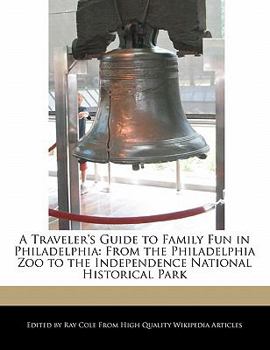 A Traveler's Guide to Family Fun in Philadelphia: From the Philadelphia Zoo to the Independence National Historical Park

Edited by Ray Cole From High Quality Wikipedia Articles